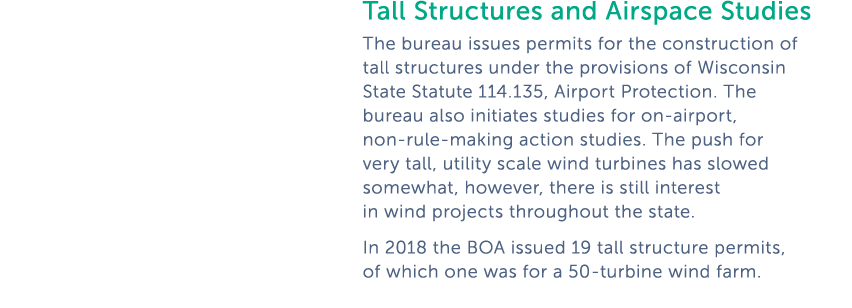 Tall Structures and Airspace Studies

The bureau issues permits for the construction of tall structures under the provisions of Wisconsin State Statute 114.135, Airport Protection. The bureau also initiates studies for on-airport, non-rule-making action studies. The push for very tall, utility scale wind turbines has slowed somewhat, however, there is still interest in wind projects throughout the state.

In 2018 the BOA issued 19 tall structure permits, of which one was for a 50-turbine wind farm.